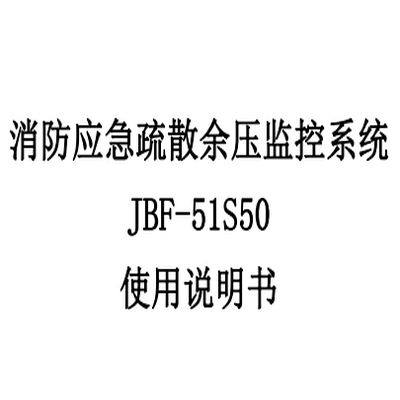 消防应急疏散余压监控系统

JBF-51S50

使用说明书